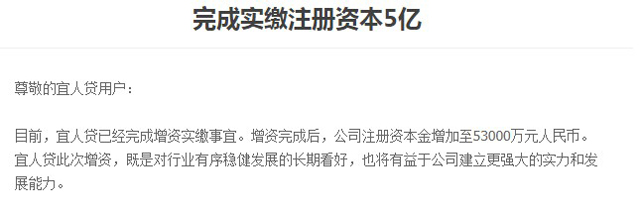 完成实缴注册资本5亿

尊敬的宜人贷用户：

目前，宜人贷已经完成增资实缴事宜。增资完成后，公司注册资本金增加至53000万元人民币。宜人贷此次增资，既是对行业有序稳健发展的长期看好，也将有益于公司建立更强大的实力和发展能力。